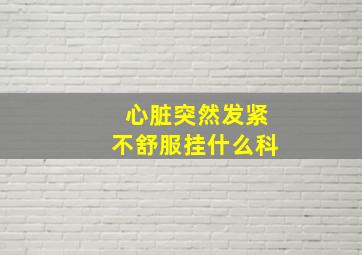 心脏突然发紧
不舒服挂什么科